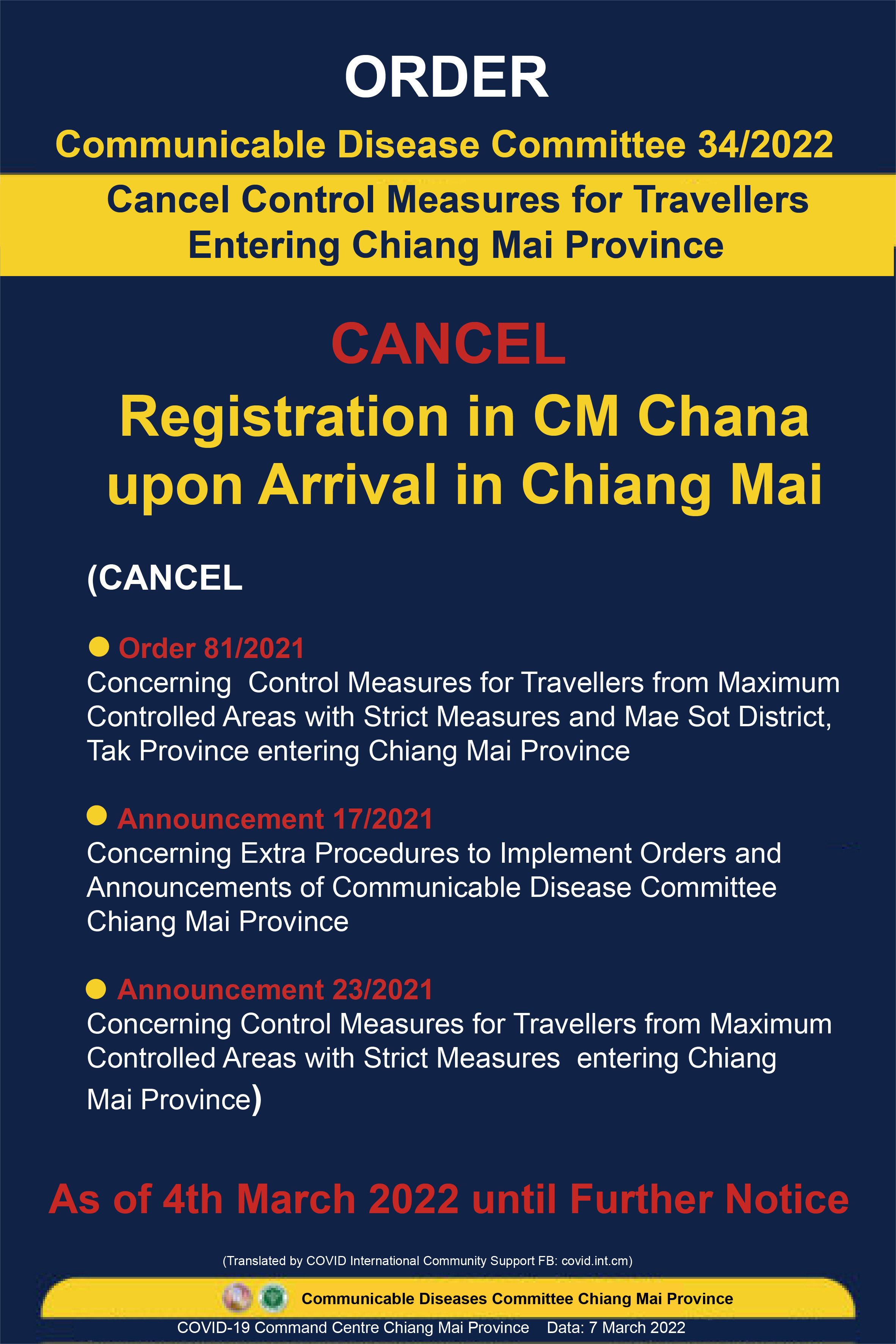 ORDER

Communicable Disease Committee 34/2022

Cancel Control Measures for Travellers Entering Chiang Mai Province

CANCEL

Registration in CM Chana upon Arrival in Chiang Mai

(CANCEL

Order 81/2021
Concerning Control Measures for Travellers from Maximum Controlled Areas with Strict Measures and Mae Sot District, Tak Province entering Chiang Mai Province

Announcement 17/2021
Concerning Extra Procedures to Implement Orders and Announcements of Communicable Disease Committee Chiang Mai Province

Announcement 23/2021
Concerning Control Measures for Travellers from Maximum Controlled Areas with Strict Measures entering Chiang Mai Province)

As of 4th March 2022 until Further Notice

(Translated by COVID International Community Support FB: covid.int.cm)

Communicable Diseases Committee Chiang Mai Province

COVID-19 Command Centre Chiang Mai Province Data: 7 March 2022